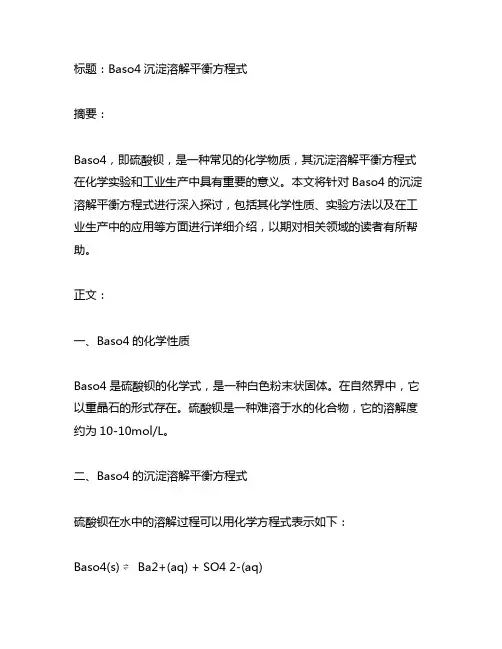 标题：Baso4 沉淀溶解平衡方程式

摘要：

Baso4，即硫酸钡，是一种常见的化学物质，其沉淀溶解平衡方程式在化学实验和工业生产中具有重要的意义。本文将针对 Baso4 的沉淀溶解平衡方程式进行深入探讨，包括其化学性质、实验方法以及在工业生产中的应用等方面进行详细介绍，以期对相关领域的读者有所帮助。

正文：

一、Baso4 的化学性质

Baso4 是硫酸钡的化学式，是一种白色粉末状固体。在自然界中，它以重晶石的形式存在。硫酸钡是一种难溶于水的化合物，它的溶解度约为 10-10mol/L。

二、Baso4 的沉淀溶解平衡方程式

硫酸钡在水中的溶解过程可以用化学方程式表示如下：

Baso4(s) ⇌ Ba2+(aq) + SO4 2-(aq)